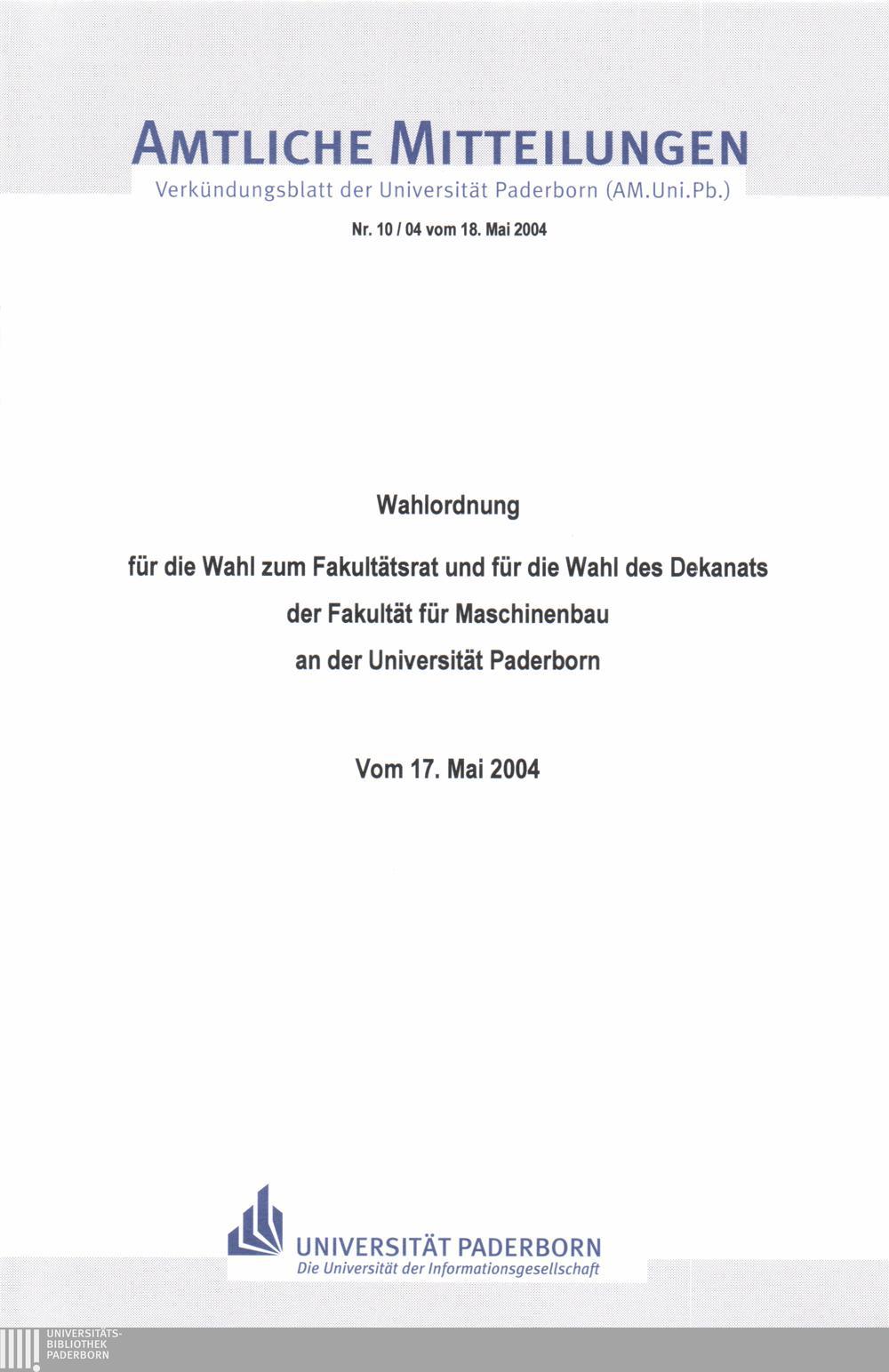 AMTLICHE MITTEILUNGEN
Verkündungsblatt der Universität Paderborn (AM.Uni.Pb.)

Nr. 10 / 04 vom 18. Mai 2004

Wahlordnung

für die Wahl zum Fakultätsrat und für die Wahl des Dekanats
der Fakultät für Maschinenbau
an der Universität Paderborn

Vom 17. Mai 2004

UNIVERSITÄT PADERBORN
Die Universität der Informationsgesellschaft

UNIVERSITÄTS-
BIBLIOTHEK
PADERBORN